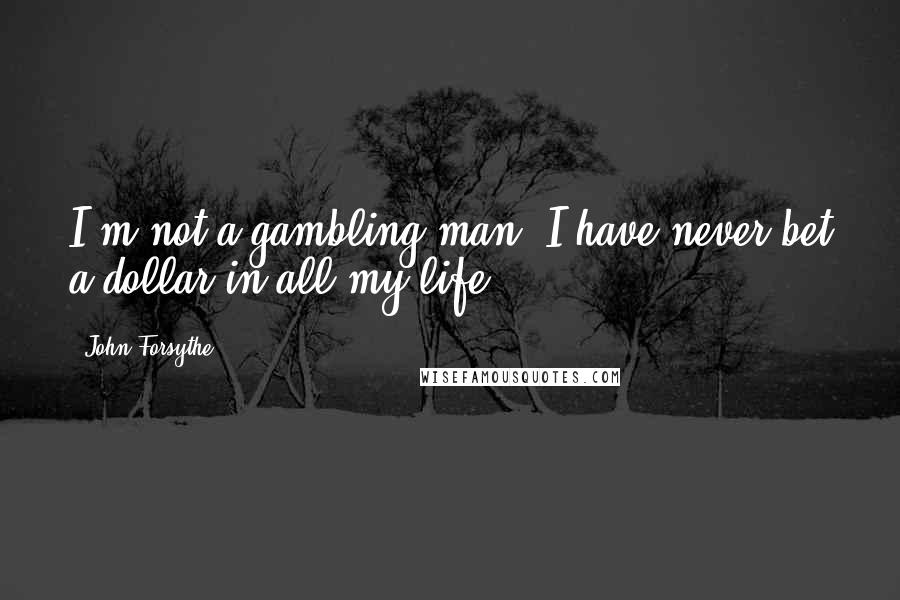 I'm not a gambling man. I have never bet a dollar in all my life.

John Forsythe

WISEFAMOUSQUOTES.COM